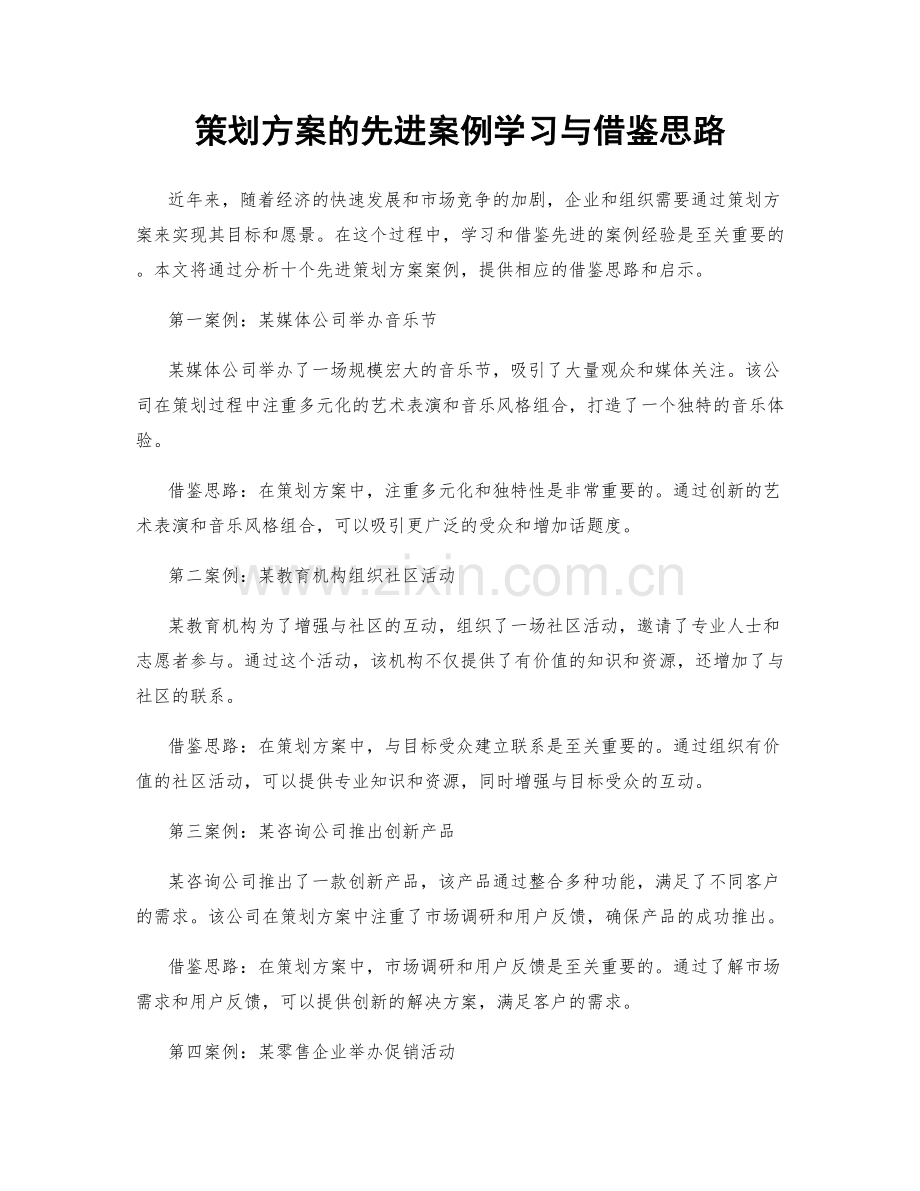 策划方案的先进案例学习与借鉴思路

近年来，随着经济的快速发展和市场竞争的加剧，企业和组织需要通过策划方案来实现其目标和愿景。在这个过程中，学习和借鉴先进的案例经验是至关重要的。本文将通过分析十个先进策划方案案例，提供相应的借鉴思路和启示。

第一案例：某媒体公司举办音乐节

某媒体公司举办了一场规模宏大的音乐节，吸引了大量观众和媒体关注。该公司在策划过程中注重多元化的艺术表演和音乐风格组合，打造了一个独特的音乐体验。

借鉴思路：在策划方案中，注重多元化和独特性是非常重要的。通过创新的艺术表演和音乐风格组合，可以吸引更广泛的受众和增加话题度。

第二案例：某教育机构组织社区活动

某教育机构为了增强与社区的互动，组织了一场社区活动，邀请了专业人士和志愿者参与。通过这个活动，该机构不仅提供了有价值的知识和资源，还增加了与社区的联系。

借鉴思路：在策划方案中，与目标受众建立联系是至关重要的。通过组织有价值的社区活动，可以提供专业知识和资源，同时增强与目标受众的互动。

第三案例：某咨询公司推出创新产品

某咨询公司推出了一款创新产品，该产品通过整合多种功能，满足了不同客户的需求。该公司在策划方案中注重了市场调研和用户反馈，确保产品的成功推出。

借鉴思路：在策划方案中，市场调研和用户反馈是至关重要的。通过了解市场需求和用户反馈，可以提供创新的解决方案，满足客户的需求。

第四案例：某零售企业举办促销活动

www.zixin.com.cn